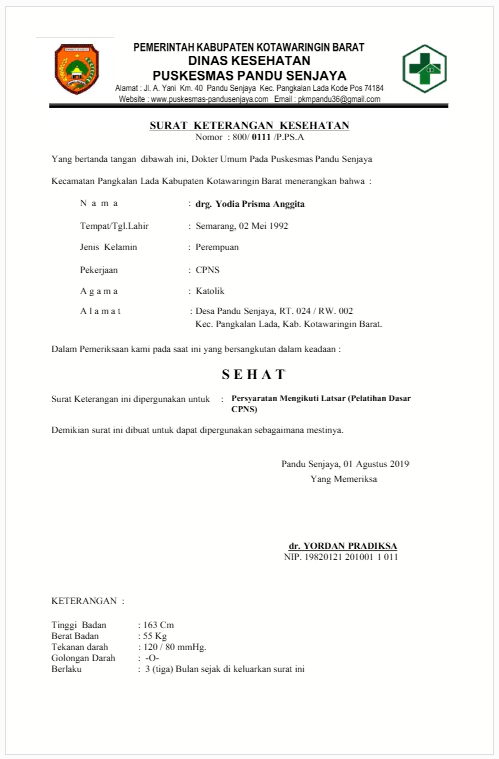 PEMERINTAH KABUPATEN KOTAWARINGIN BARAT
DINAS KESEHATAN
PUSKESMAS PANDU SENJAYA
Alamat : Jl. A. Yani Km. 40 Pandu Senjaya Kec. Pangkalan Lada Kode Pos 74184
Website : www.puskesmas-pandusenjaya.com Email : pkmpandu36@gmail.com

SURAT KETERANGAN KESEHATAN
Nomor : 800/ 0111 /P.PS.A

Yang bertanda tangan dibawah ini, Dokter Umum Pada Puskesmas Pandu Senjaya

Kecamatan Pangkalan Lada Kabupaten Kotawaringin Barat menerangkan bahwa :

N a m a : drg. Yodia Prisma Anggita

Tempat/Tgl.Lahir : Semarang, 02 Mei 1992

Jenis Kelamin : Perempuan

Pekerjaan : CPNS

A g a m a : Katolik

A l a m a t : Desa Pandu Senjaya, RT. 024 / RW. 002 Kec. Pangkalan Lada, Kab. Kotawaringin Barat.

Dalam Pemeriksaan kami pada saat ini yang bersangkutan dalam keadaan :

S E H A T

Surat Keterangan ini dipergunakan untuk : Persyaratan Mengikuti Latsar (Pelatihan Dasar CPNS)

Demikian surat ini dibuat untuk dapat dipergunakan sebagaimana mestinya.

Pandu Senjaya, 01 Agustus 2019
Yang Memeriksa

dr. YORDAN PRADIKSA
NIP. 19820121 201001 1 011

KETERANGAN :

Tinggi Badan : 163 Cm
Berat Badan : 55 Kg
Tekanan darah : 120 / 80 mmHg.
Golongan Darah : -O-
Berlaku : 3 (tiga) Bulan sejak di keluarkan surat ini